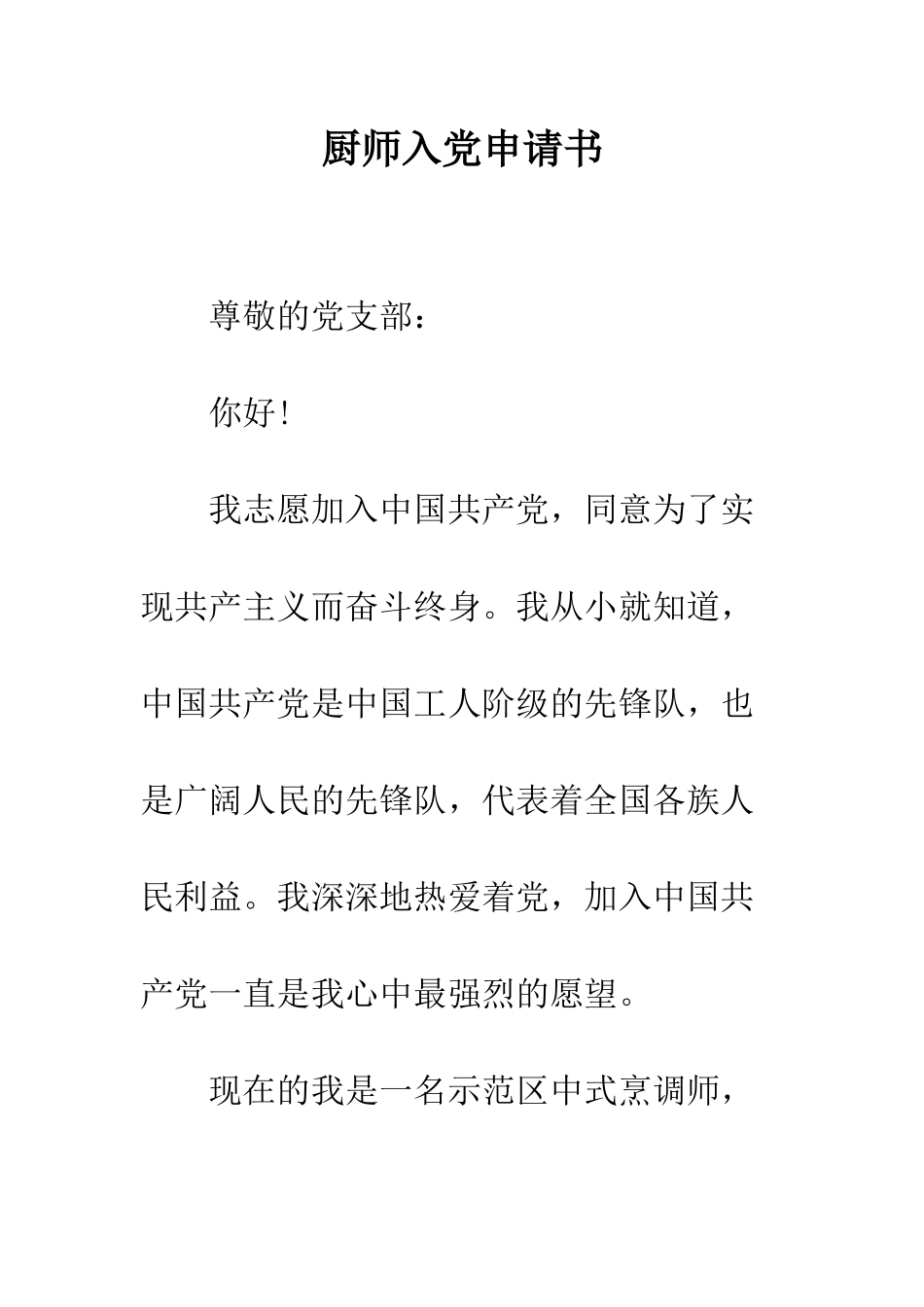 厨师入党申请书

尊敬的党支部：

你好！

我志愿加入中国共产党，同意为了实现共产主义而奋斗终身。我从小就知道，中国共产党是中国工人阶级的先锋队，也是广阔人民的先锋队，代表着全国各族人民利益。我深深地热爱着党，加入中国共产党一直是我心中最强烈的愿望。

现在的我是一名示范区中式烹调师，